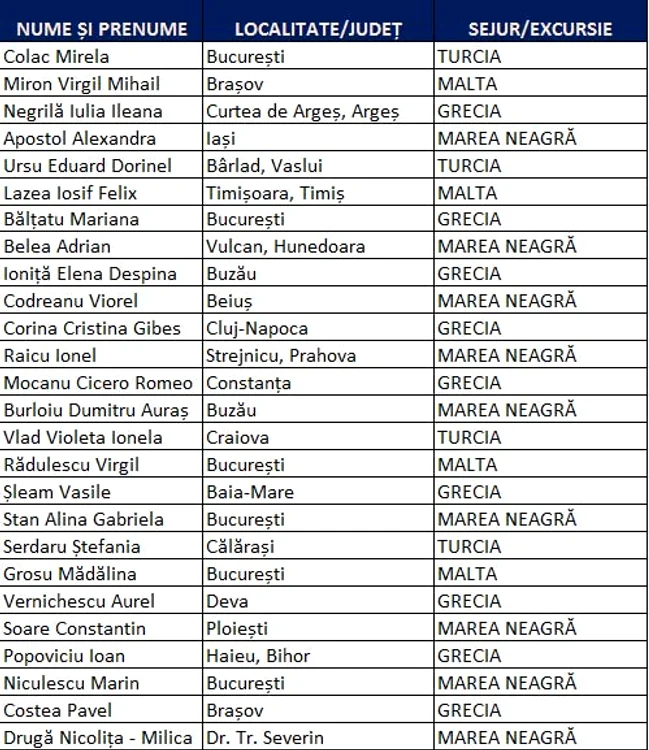 | NUME ȘI PRENUME | LOCALITATE/JUDEȚ | SEJUR/EXCURSIE |
|---|---|---|
| Colac Mirela | București | TURCIA |
| Miron Virgil Mihail | Brașov | MALTA |
| Negrilă Iulia Ileana | Curtea de Argeș, Argeș | GRECIA |
| Apostol Alexandra | Iași | MAREA NEAGRĂ |
| Ursu Eduard Dorinel | Bârlad, Vaslui | TURCIA |
| Lazea Iosif Felix | Timișoara, Timiș | MALTA |
| Bălțatu Mariana | București | GRECIA |
| Belea Adrian | Vulcan, Hunedoara | MAREA NEAGRĂ |
| Ioniță Elena Despina | Buzău | GRECIA |
| Codreanu Viorel | Beiuș | MAREA NEAGRĂ |
| Corina Cristina Gibes | Cluj-Napoca | GRECIA |
| Raicu Ionel | Strejnicu, Prahova | MAREA NEAGRĂ |
| Mocanu Cicero Romeo | Constanța | GRECIA |
| Burloiu Dumitru Auraș | Buzău | MAREA NEAGRĂ |
| Vlad Violeta Ionela | Craiova | TURCIA |
| Rădulescu Virgil | București | MALTA |
| Șleam Vasile | Baia-Mare | GRECIA |
| Stan Alina Gabriela | București | MAREA NEAGRĂ |
| Serdaru Ștefania | Călărași | TURCIA |
| Grosu Mădălina | București | MALTA |
| Vernichescu Aurel | Deva | GRECIA |
| Soare Constantin | Ploiești | MAREA NEAGRĂ |
| Popoviciu Ioan | Haieu, Bihor | GRECIA |
| Niculescu Marin | București | MAREA NEAGRĂ |
| Costea Pavel | Brașov | GRECIA |
| Drugă Nicolița - Milica | Dr. Tr. Severin | MAREA NEAGRĂ |